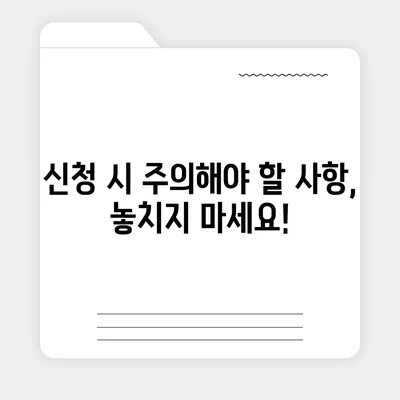 신청 시 주의해야 할 사항, 놓치지 마세요!